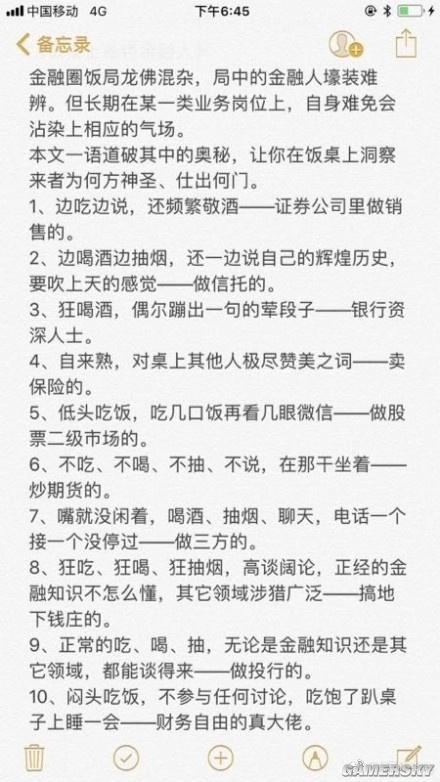 中国移动 4G 下午6:45

备忘录

金融圈饭局龙佛混杂，局中的金融人壕装难辨。但长期在某一类业务岗位上，自身难免会沾染上相应的气场。
本文一语道破其中的奥秘，让你在饭桌上洞察来者为何方神圣、仕出何门。
1、边吃边说，还频繁敬酒——证券公司里做销售的。
2、边喝酒边抽烟，还一边说自己的辉煌历史，要吹上天的感觉——做信托的。
3、狂喝酒，偶尔蹦出一句的荤段子——银行资深人士。
4、自来熟，对桌上其他人极尽赞美之词——卖保险的。
5、低头吃饭，吃几口饭再看几眼微信——做股票二级市场的。
6、不吃、不喝、不抽、不说，在那干坐着——炒期货的。
7、嘴就没闲着，喝酒、抽烟、聊天，电话一个接一个没停过——做三方的。
8、狂吃、狂喝、狂抽烟，高谈阔论，正经的金融知识不怎么懂，其它领域涉猎广泛——搞地下钱庄的。
9、正常的吃、喝、抽，无论是金融知识还是其它领域，都能谈得来——做投行的。
10、闷头吃饭，不参与任何讨论，吃饱了趴桌子上睡一会——财务自由的真大佬。

GAMERSKY